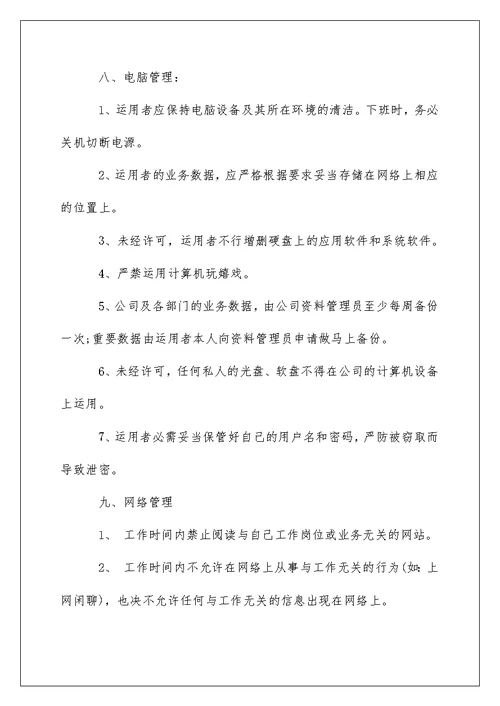 八、电脑管理：

1、运用者应保持电脑设备及其所在环境的清洁。下班时，务必关机切断电源。

2、运用者的业务数据，应严格根据要求妥当存储在网络上相应的位置上。

3、未经许可，运用者不行增删硬盘上的应用软件和系统软件。

4、严禁运用计算机玩嬉戏。

5、公司及各部门的业务数据，由公司资料管理员至少每周备份一次;重要数据由运用者本人向资料管理员申请做马上备份。

6、未经许可，任何私人的光盘、软盘不得在公司的计算机设备上运用。

7、运用者必需妥当保管好自己的用户名和密码，严防被窃取而导致泄密。

九、网络管理

1、 工作时间内禁止阅读与自己工作岗位或业务无关的网站。

2、 工作时间内不允许在网络上从事与工作无关的行为(如：上网闲聊)，也决不允许任何与工作无关的信息出现在网络上。